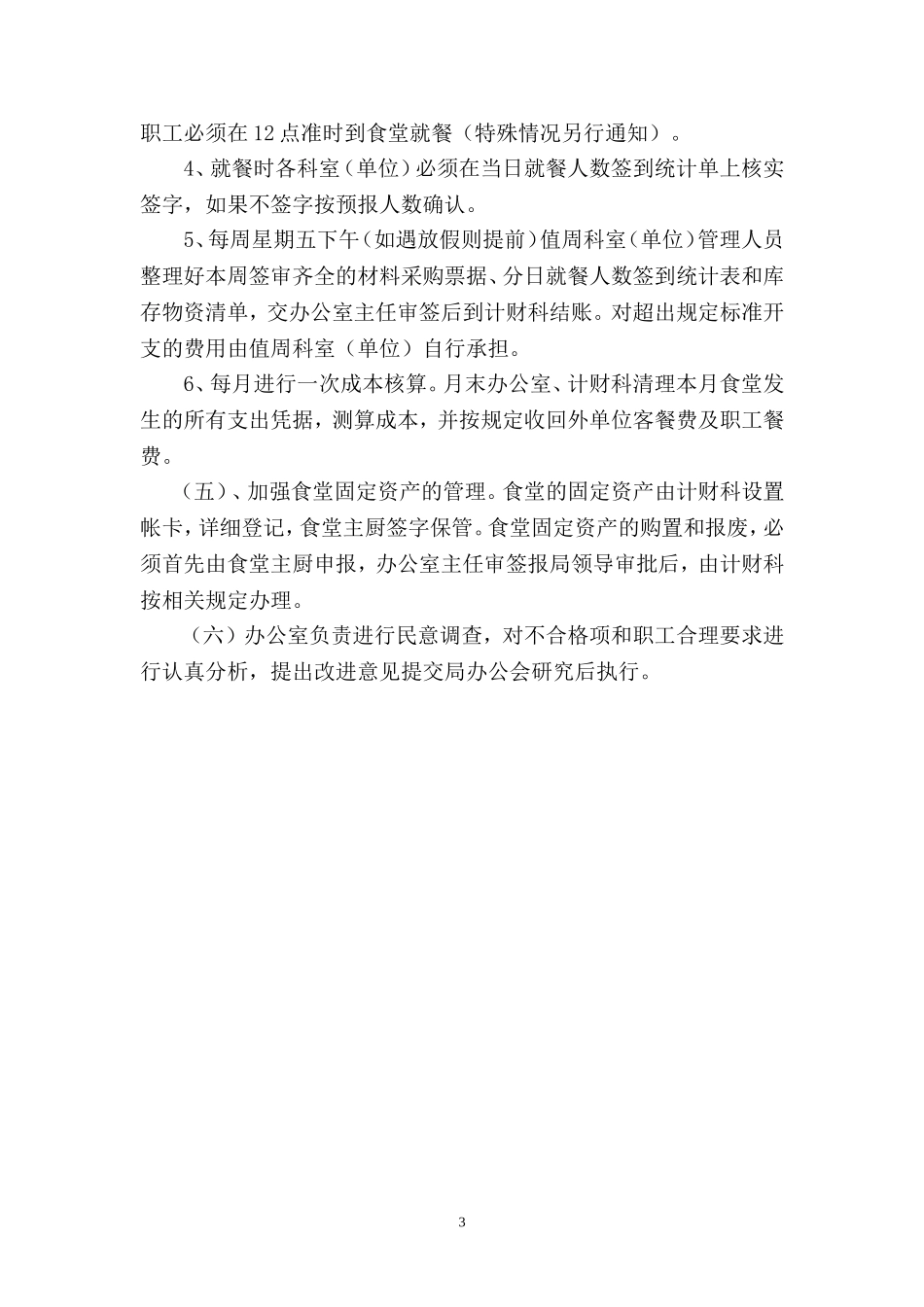 职工必须在12点准时到食堂就餐（特殊情况另行通知）。

4、就餐时各科室（单位）必须在当日就餐人数签到统计单上核实签字，如果不签字按预报人数确认。

5、每周星期五下午（如遇放假则提前）值周科室（单位）管理人员整理好本周签审齐全的材料采购票据、分日就餐人数签到统计表和库存物资清单，交办公室主任审签后到计财科结账。对超出规定标准开支的费用由值周科室（单位）自行承担。

6、每月进行一次成本核算。月末办公室、计财科清理本月食堂发生的所有支出凭据，测算成本，并按规定收回外单位客餐费及职工餐费。

（五）、加强食堂固定资产的管理。食堂的固定资产由计财科设置帐卡，详细登记，食堂主厨签字保管。食堂固定资产的购置和报废，必须首先由食堂主厨申报，办公室主任审签报局领导审批后，由计财科按相关规定办理。

（六）办公室负责进行民意调查，对不合格项和职工合理要求进行认真分析，提出改进意见提交局办公会研究后执行。

3